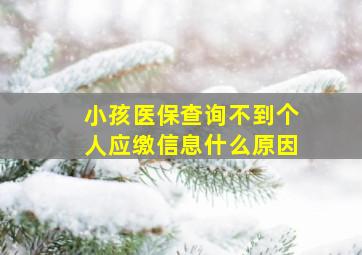 小孩医保查询不到个人应缴信息什么原因